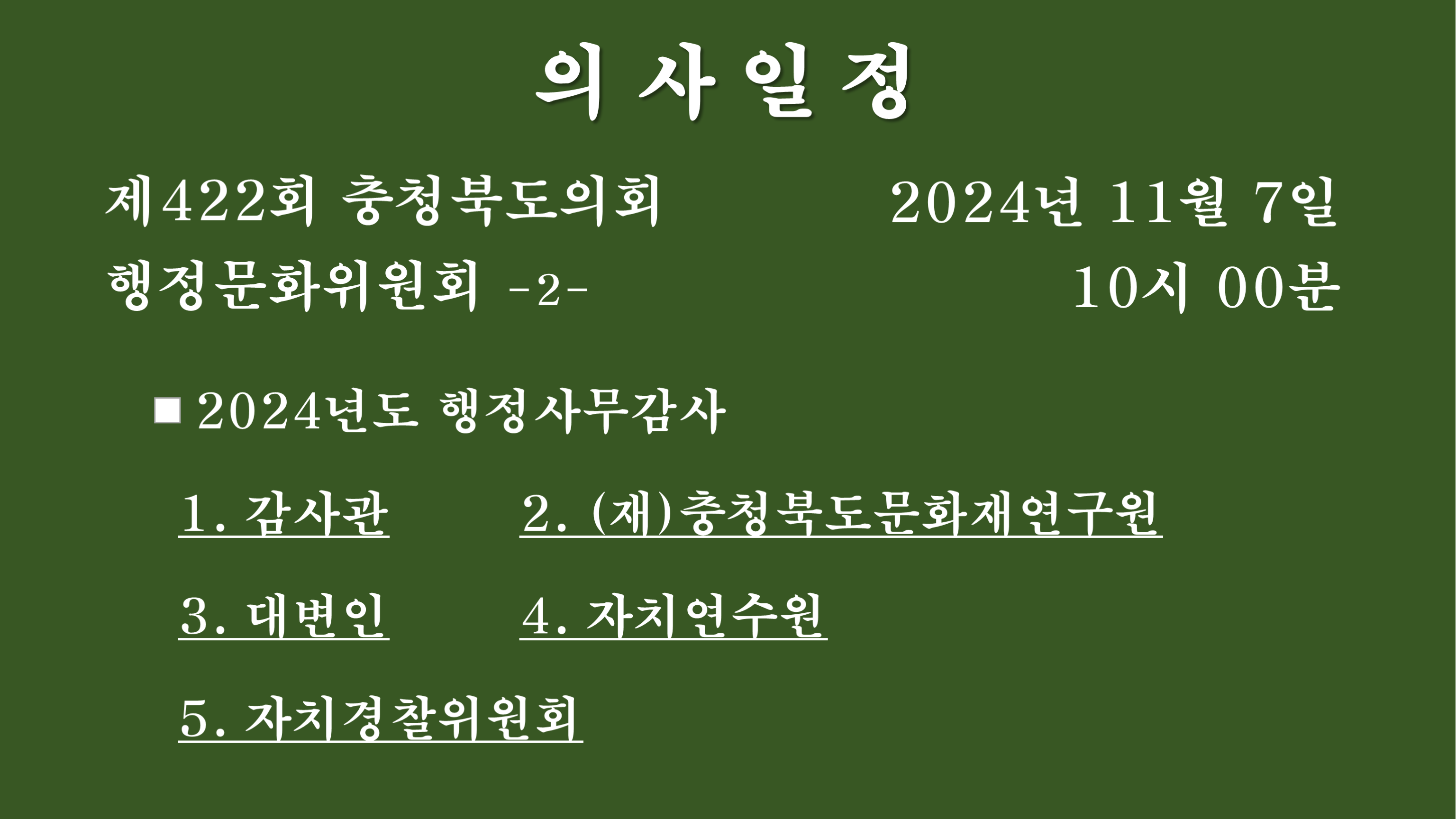 의 사 일 정

제422회 충청북도의회

2024년 11월 7일

행정문화위원회 -2-

10시 00분

■ 2024년도 행정사무감사

1. 감사관

2. (재)충청북도문화재연구원

3. 대변인

4. 자치연수원

5. 자치경찰위원회